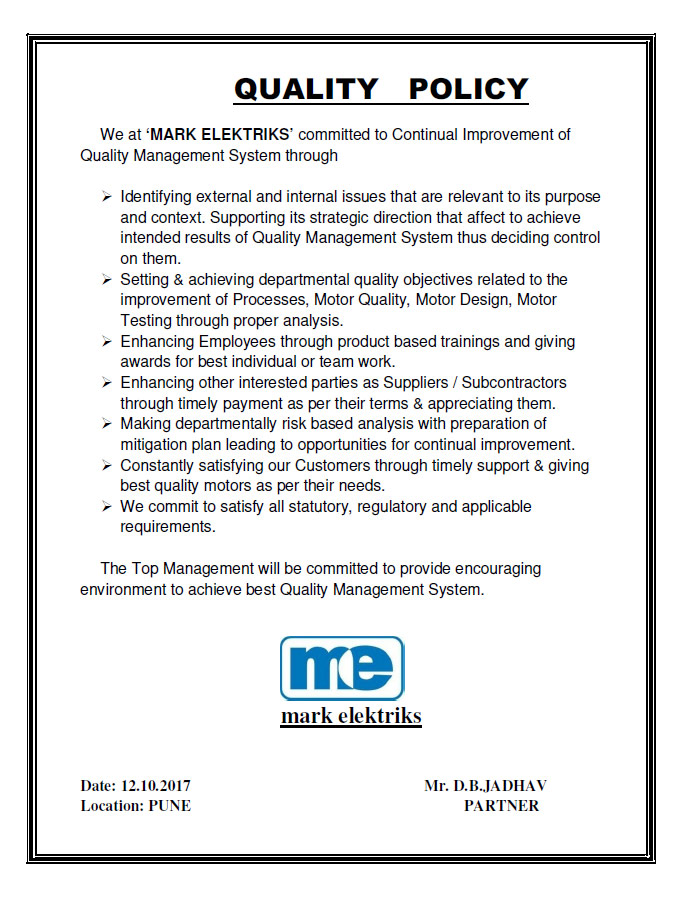 QUALITY POLICY

We at 'MARK ELEKTRIKS' committed to Continual Improvement of Quality Management System through

➢ Identifying external and internal issues that are relevant to its purpose and context. Supporting its strategic direction that affect to achieve intended results of Quality Management System thus deciding control on them.
➢ Setting & achieving departmental quality objectives related to the improvement of Processes, Motor Quality, Motor Design, Motor Testing through proper analysis.
➢ Enhancing Employees through product based trainings and giving awards for best individual or team work.
➢ Enhancing other interested parties as Suppliers / Subcontractors through timely payment as per their terms & appreciating them.
➢ Making departmentally risk based analysis with preparation of mitigation plan leading to opportunities for continual improvement.
➢ Constantly satisfying our Customers through timely support & giving best quality motors as per their needs.
➢ We commit to satisfy all statutory, regulatory and applicable requirements.

The Top Management will be committed to provide encouraging environment to achieve best Quality Management System.

me
mark elektriks

Date: 12.10.2017
Location: PUNE

Mr. D.B.JADHAV
PARTNER